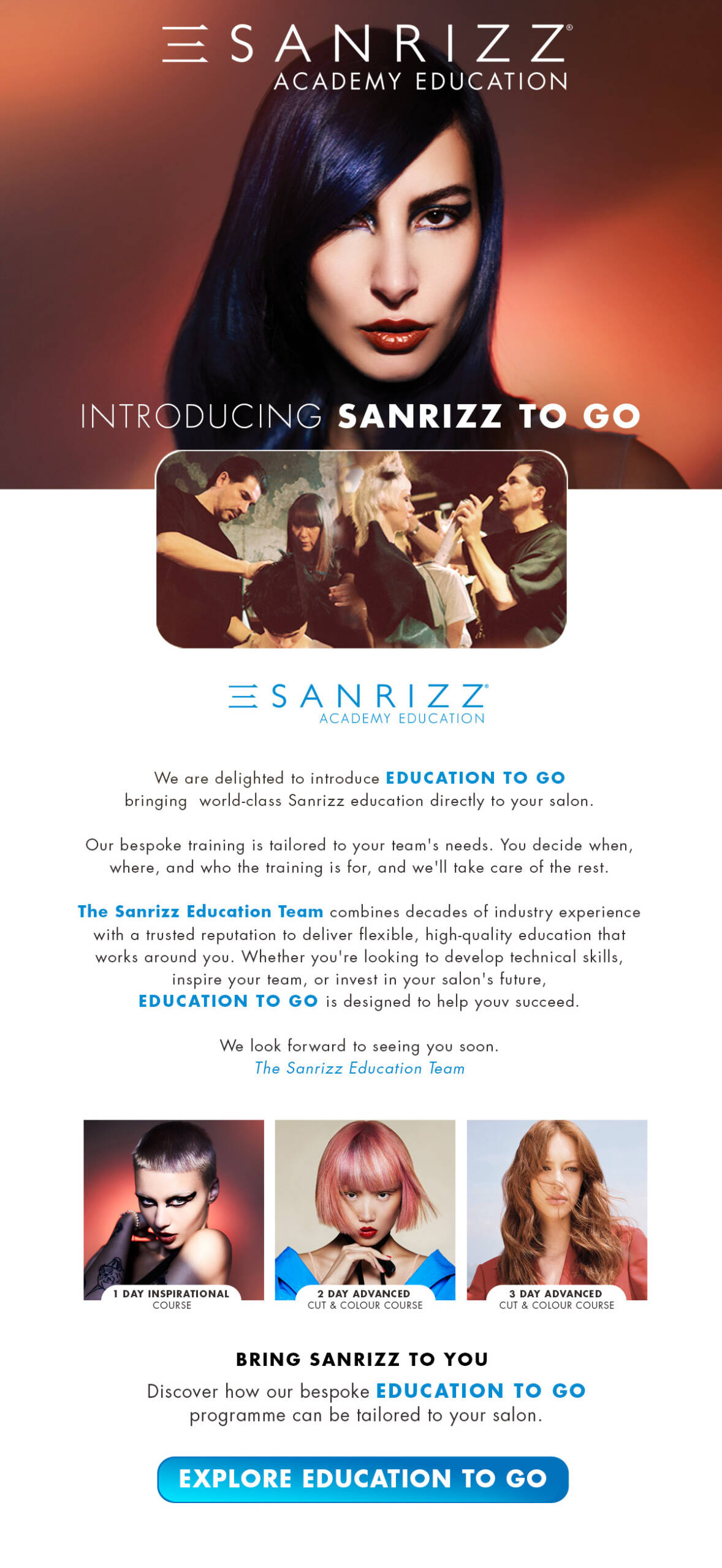 SANRIZZ®
ACADEMY EDUCATION

INTRODUCING SANRIZZ TO GO

SANRIZZ®
ACADEMY EDUCATION

We are delighted to introduce EDUCATION TO GO bringing world-class Sanrizz education directly to your salon.

Our bespoke training is tailored to your team's needs. You decide when, where, and who the training is for, and we'll take care of the rest.

The Sanrizz Education Team combines decades of industry experience with a trusted reputation to deliver flexible, high-quality education that works around you. Whether you're looking to develop technical skills, inspire your team, or invest in your salon's future, EDUCATION TO GO is designed to help youv succeed.

We look forward to seeing you soon.
The Sanrizz Education Team

1 DAY INSPIRATIONAL COURSE

2 DAY ADVANCED CUT & COLOUR COURSE

3 DAY ADVANCED CUT & COLOUR COURSE

BRING SANRIZZ TO YOU
Discover how our bespoke EDUCATION TO GO programme can be tailored to your salon.

EXPLORE EDUCATION TO GO